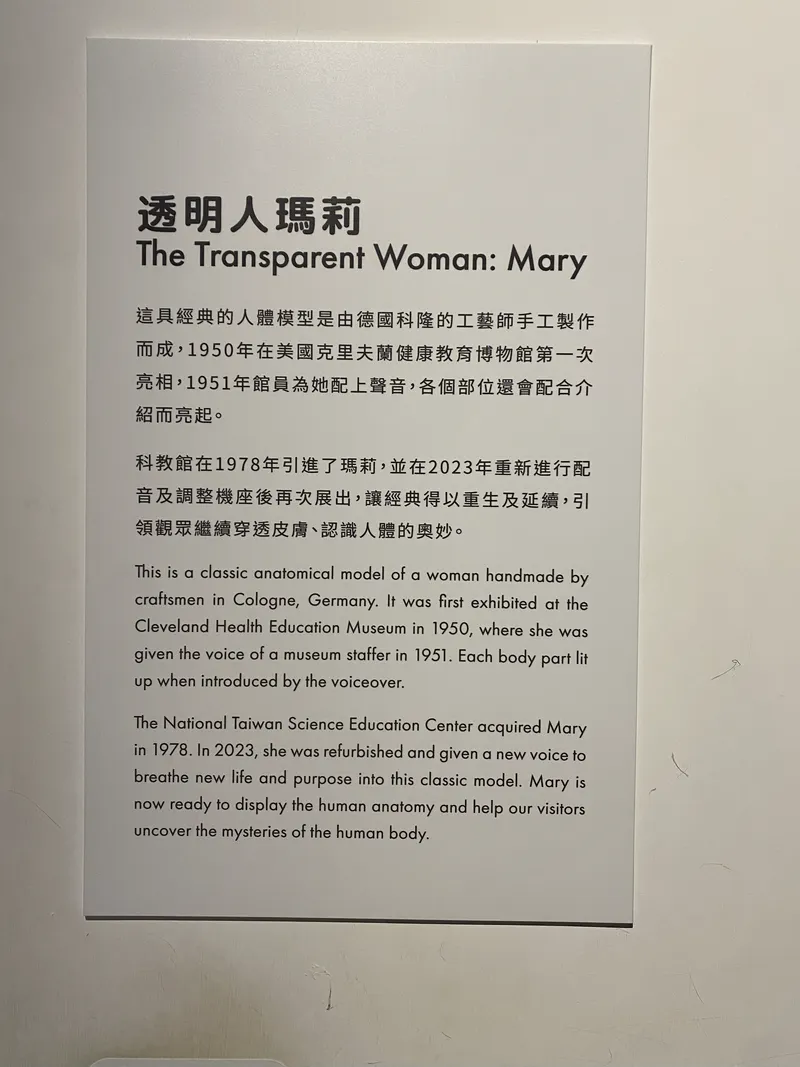 透明人瑪莉
The Transparent Woman: Mary

這具經典的人體模型是由德國科隆的工藝師手工製作而成，1950年在美國克里夫蘭健康教育博物館第一次亮相，1951年館員為她配上聲音，各個部位還會配合介紹而亮起。

科教館在1978年引進了瑪莉，並在2023年重新進行配音及調整機座後再次展出，讓經典得以重生及延續，引領觀眾繼續穿透皮膚、認識人體的奧妙。

This is a classic anatomical model of a woman handmade by craftsmen in Cologne, Germany. It was first exhibited at the Cleveland Health Education Museum in 1950, where she was given the voice of a museum staffer in 1951. Each body part lit up when introduced by the voiceover.

The National Taiwan Science Education Center acquired Mary in 1978. In 2023, she was refurbished and given a new voice to breathe new life and purpose into this classic model. Mary is now ready to display the human anatomy and help our visitors uncover the mysteries of the human body.